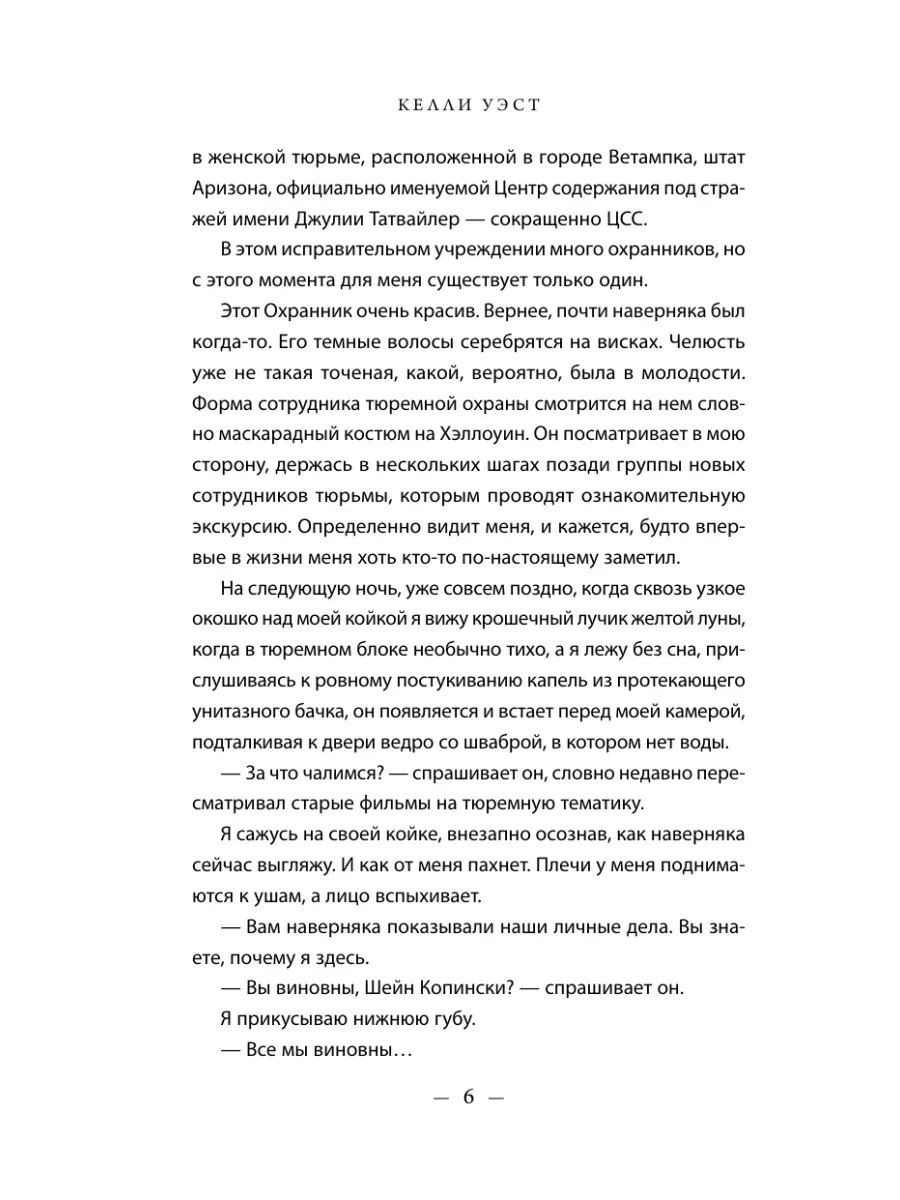 КЕЛЛИ УЭСТ

в женской тюрьме, расположенной в городе Ветампка, штат Аризона, официально именуемой Центр содержания под стражей имени Джулии Татвайлер — сокращенно ЦСС.

В этом исправительном учреждении много охранников, но с этого момента для меня существует только один.

Этот Охранник очень красив. Вернее, почти наверняка был когда-то. Его темные волосы серебрятся на висках. Челюсть уже не такая точеная, какой, вероятно, была в молодости. Форма сотрудника тюремной охраны смотрится на нем словно маскарадный костюм на Хэллоуин. Он посматривает в мою сторону, держась в нескольких шагах позади группы новых сотрудников тюрьмы, которым проводят ознакомительную экскурсию. Определенно видит меня, и кажется, будто впервые в жизни меня хоть кто-то по-настоящему заметил.

На следующую ночь, уже совсем поздно, когда сквозь узкое окошко над моей койкой я вижу крошечный лучик желтой луны, когда в тюремном блоке необычно тихо, а я лежу без сна, прислушиваясь к ровному постукиванию капель из протекающего унитазного бачка, он появляется и встает перед моей камерой, подталкивая к двери ведро со шваброй, в котором нет воды.

— За что чалимся? — спрашивает он, словно недавно пересматривал старые фильмы на тюремную тематику.

Я сажусь на своей койке, внезапно осознав, как наверняка сейчас выгляжу. И как от меня пахнет. Плечи у меня поднимаются к ушам, а лицо вспыхивает.

— Вам наверняка показывали наши личные дела. Вы знаете, почему я здесь.

— Вы виновны, Шейн Копински? — спрашивает он.

Я прикусываю нижнюю губу.

— Все мы виновны…

— 6 —